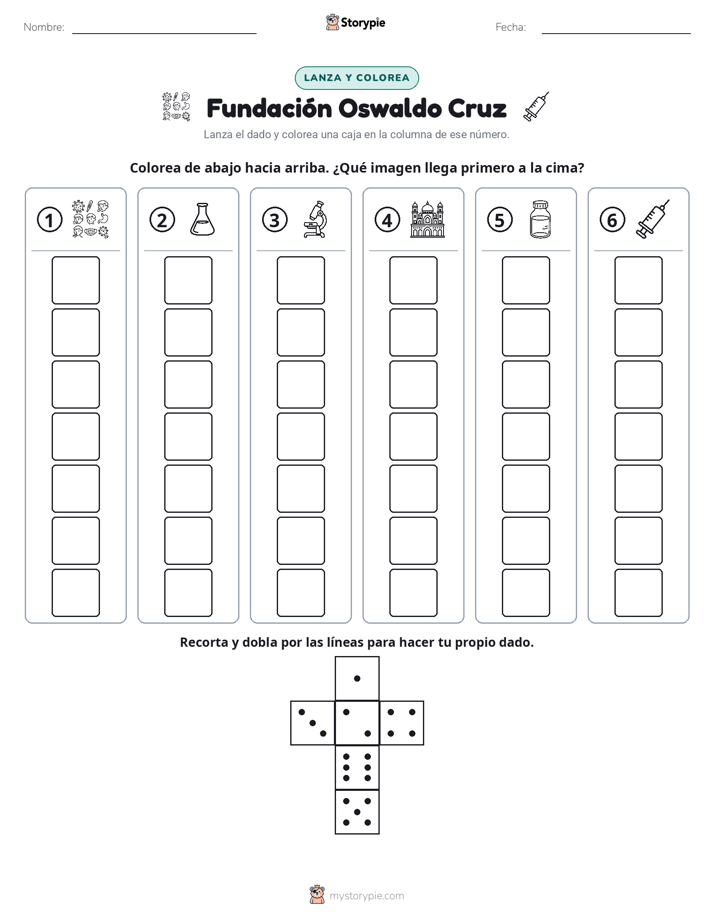 Nombre: ____

Storypie

Fecha: ____

LANZA Y COLOREA

Fundación Oswaldo Cruz

Lanza el dado y colorea una caja en la columna de ese número.

Colorea de abajo hacia arriba. ¿Qué imagen llega primero a la cima?

1

2

3

4

5

6

Recorta y dobla por las líneas para hacer tu propio dado.

mystorypie.com